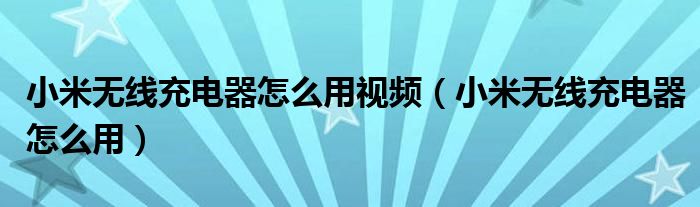 小米无线充电器怎么用视频（小米无线充电器怎么用）